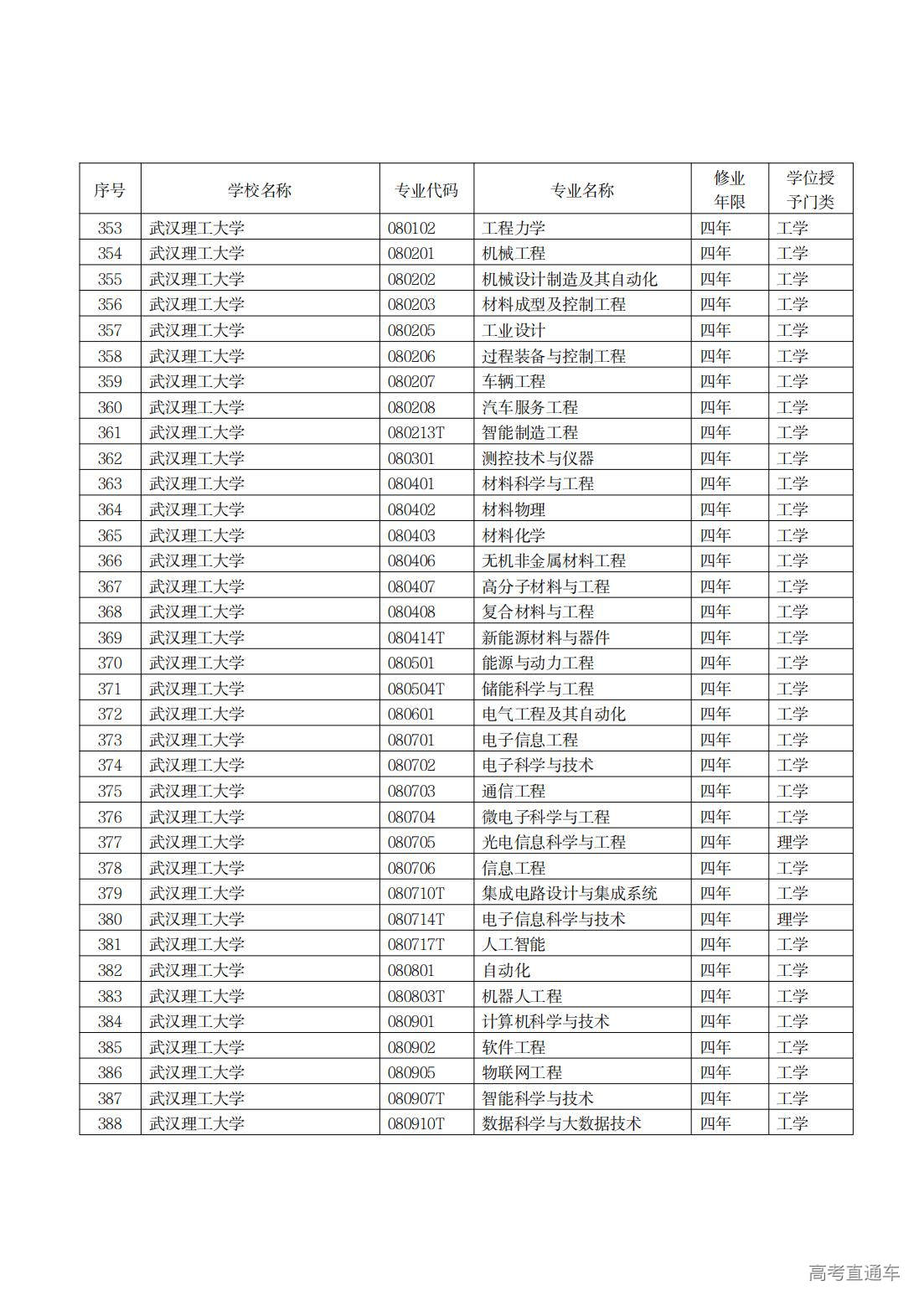 | 序号 | 学校名称 | 专业代码 | 专业名称 | 修业年限 | 学位授予门类 |
|---|---|---|---|---|---|
| 353 | 武汉理工大学 | 080102 | 工程力学 | 四年 | 工学 |
| 354 | 武汉理工大学 | 080201 | 机械工程 | 四年 | 工学 |
| 355 | 武汉理工大学 | 080202 | 机械设计制造及其自动化 | 四年 | 工学 |
| 356 | 武汉理工大学 | 080203 | 材料成型及控制工程 | 四年 | 工学 |
| 357 | 武汉理工大学 | 080205 | 工业设计 | 四年 | 工学 |
| 358 | 武汉理工大学 | 080206 | 过程装备与控制工程 | 四年 | 工学 |
| 359 | 武汉理工大学 | 080207 | 车辆工程 | 四年 | 工学 |
| 360 | 武汉理工大学 | 080208 | 汽车服务工程 | 四年 | 工学 |
| 361 | 武汉理工大学 | 080213T | 智能制造工程 | 四年 | 工学 |
| 362 | 武汉理工大学 | 080301 | 测控技术与仪器 | 四年 | 工学 |
| 363 | 武汉理工大学 | 080401 | 材料科学与工程 | 四年 | 工学 |
| 364 | 武汉理工大学 | 080402 | 材料物理 | 四年 | 工学 |
| 365 | 武汉理工大学 | 080403 | 材料化学 | 四年 | 工学 |
| 366 | 武汉理工大学 | 080406 | 无机非金属材料工程 | 四年 | 工学 |
| 367 | 武汉理工大学 | 080407 | 高分子材料与工程 | 四年 | 工学 |
| 368 | 武汉理工大学 | 080408 | 复合材料与工程 | 四年 | 工学 |
| 369 | 武汉理工大学 | 080414T | 新能源材料与器件 | 四年 | 工学 |
| 370 | 武汉理工大学 | 080501 | 能源与动力工程 | 四年 | 工学 |
| 371 | 武汉理工大学 | 080504T | 储能科学与工程 | 四年 | 工学 |
| 372 | 武汉理工大学 | 080601 | 电气工程及其自动化 | 四年 | 工学 |
| 373 | 武汉理工大学 | 080701 | 电子信息工程 | 四年 | 工学 |
| 374 | 武汉理工大学 | 080702 | 电子科学与技术 | 四年 | 工学 |
| 375 | 武汉理工大学 | 080703 | 通信工程 | 四年 | 工学 |
| 376 | 武汉理工大学 | 080704 | 微电子科学与工程 | 四年 | 工学 |
| 377 | 武汉理工大学 | 080705 | 光电信息科学与工程 | 四年 | 理学 |
| 378 | 武汉理工大学 | 080706 | 信息工程 | 四年 | 工学 |
| 379 | 武汉理工大学 | 080710T | 集成电路设计与集成系统 | 四年 | 工学 |
| 380 | 武汉理工大学 | 080714T | 电子信息科学与技术 | 四年 | 理学 |
| 381 | 武汉理工大学 | 080717T | 人工智能 | 四年 | 工学 |
| 382 | 武汉理工大学 | 080801 | 自动化 | 四年 | 工学 |
| 383 | 武汉理工大学 | 080803T | 机器人工程 | 四年 | 工学 |
| 384 | 武汉理工大学 | 080901 | 计算机科学与技术 | 四年 | 工学 |
| 385 | 武汉理工大学 | 080902 | 软件工程 | 四年 | 工学 |
| 386 | 武汉理工大学 | 080905 | 物联网工程 | 四年 | 工学 |
| 387 | 武汉理工大学 | 080907T | 智能科学与技术 | 四年 | 工学 |
| 388 | 武汉理工大学 | 080910T | 数据科学与大数据技术 | 四年 | 工学 |

高考直通车